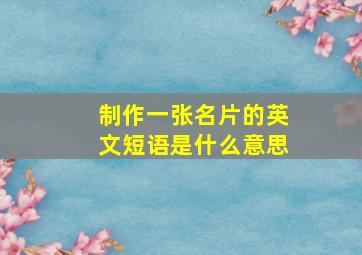 制作一张名片的英文短语是什么意思